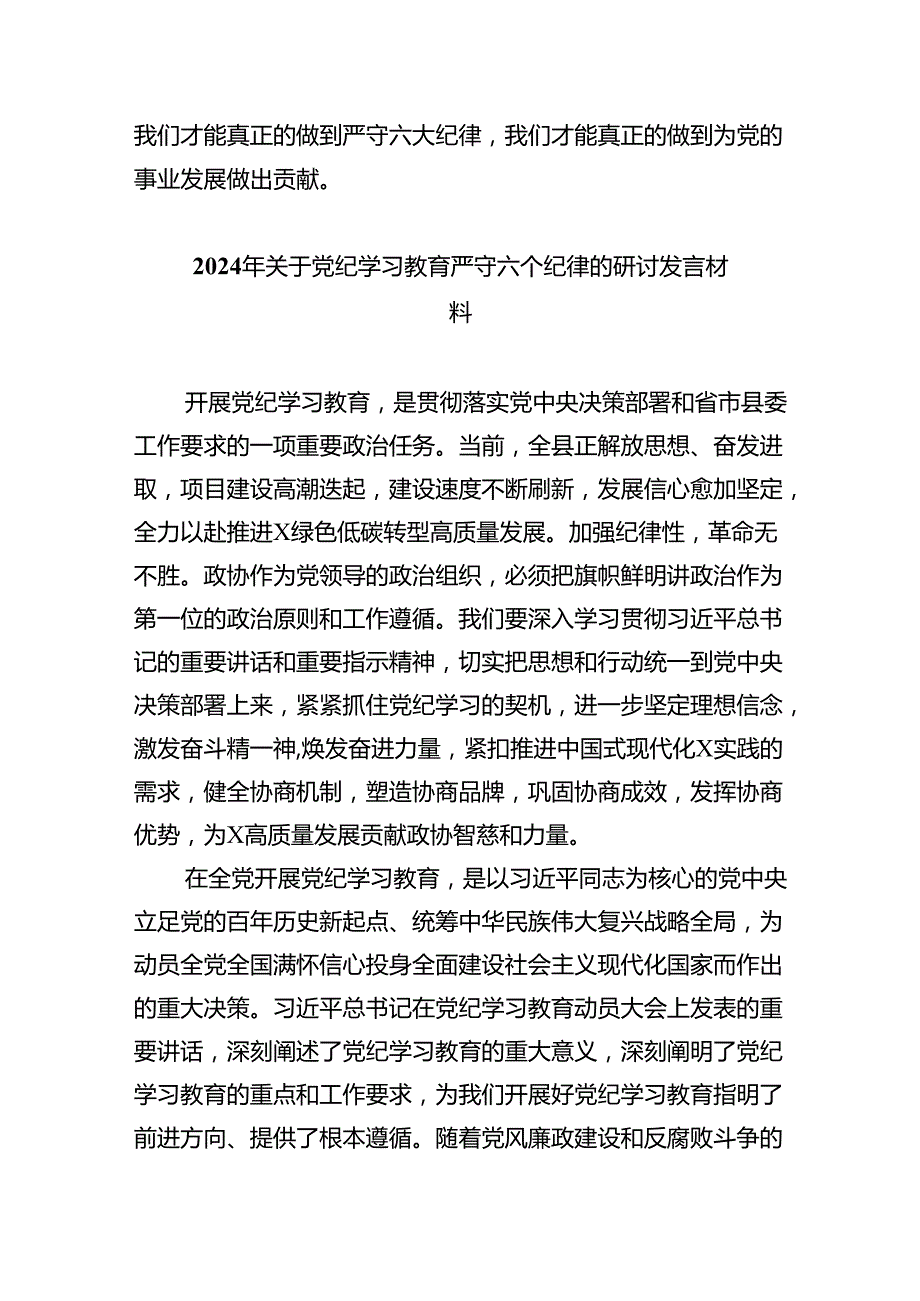 我们才能真正的做到严守六大纪律，我们才能真正的做到为党的事业发展做出贡献。

2024年关于党纪学习教育严守六个纪律的研讨发言材料

开展党纪学习教育，是贯彻落实党中央决策部署和省市县委工作要求的一项重要政治任务。当前，全县正解放思想、奋发进取，项目建设高潮迭起，建设速度不断刷新，发展信心愈加坚定，全力以赴推进X绿色低碳转型高质量发展。加强纪律性，革命无不胜。政协作为党领导的政治组织，必须把旗帜鲜明讲政治作为第一位的政治原则和工作遵循。我们要深入学习贯彻习近平总书记的重要讲话和重要指示精神，切实把思想和行动统一到党中央决策部署上来，紧紧抓住党纪学习的契机，进一步坚定理想信念，激发奋斗精一神,焕发奋进力量，紧扣推进中国式现代化X实践的需求，健全协商机制，塑造协商品牌，巩固协商成效，发挥协商优势，为X高质量发展贡献政协智慈和力量。

在全党开展党纪学习教育，是以习近平同志为核心的党中央立足党的百年历史新起点、统筹中华民族伟大复兴战略全局，为动员全党全国满怀信心投身全面建设社会主义现代化国家而作出的重大决策。习近平总书记在党纪学习教育动员大会上发表的重要讲话，深刻阐述了党纪学习教育的重大意义，深刻阐明了党纪学习教育的重点和工作要求，为我们开展好党纪学习教育指明了前进方向、提供了根本遵循。随着党风廉政建设和反腐败斗争的